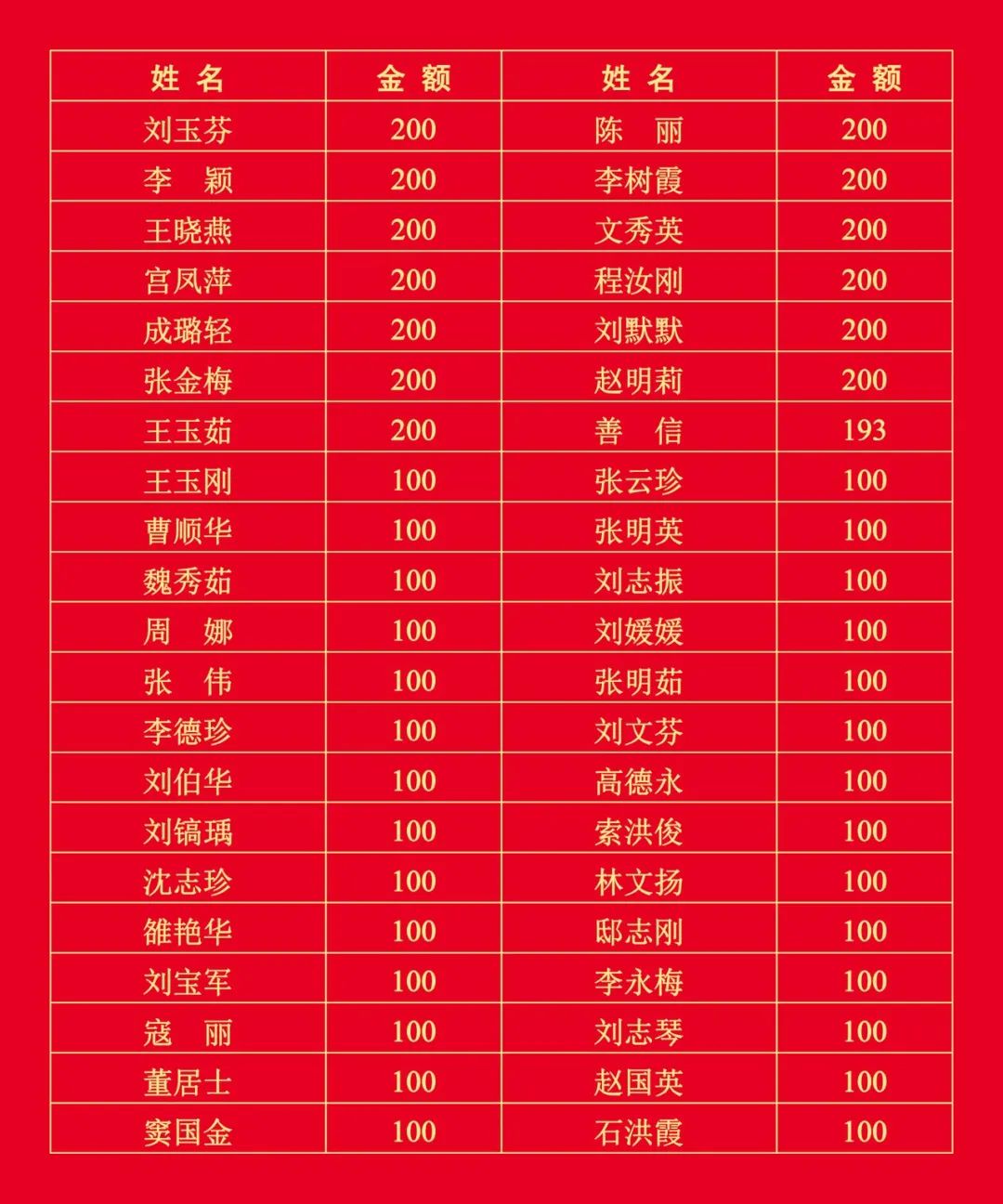 | 姓 名 | 金 额 | 姓 名 | 金 额 |
|---|---|---|---|
| 刘玉芬 | 200 | 陈 丽 | 200 |
| 李 颖 | 200 | 李树霞 | 200 |
| 王晓燕 | 200 | 文秀英 | 200 |
| 宫凤萍 | 200 | 程汝刚 | 200 |
| 成璐轻 | 200 | 刘默默 | 200 |
| 张金梅 | 200 | 赵明莉 | 200 |
| 王玉茹 | 200 | 善 信 | 193 |
| 王玉刚 | 100 | 张云珍 | 100 |
| 曹顺华 | 100 | 张明英 | 100 |
| 魏秀茹 | 100 | 刘志振 | 100 |
| 周 娜 | 100 | 刘媛媛 | 100 |
| 张 伟 | 100 | 张明茹 | 100 |
| 李德珍 | 100 | 刘文芬 | 100 |
| 刘伯华 | 100 | 高德永 | 100 |
| 刘镐瑀 | 100 | 索洪俊 | 100 |
| 沈志珍 | 100 | 林文扬 | 100 |
| 雒艳华 | 100 | 邸志刚 | 100 |
| 刘宝军 | 100 | 李永梅 | 100 |
| 寇 丽 | 100 | 刘志琴 | 100 |
| 董居士 | 100 | 赵国英 | 100 |
| 窦国金 | 100 | 石洪霞 | 100 |